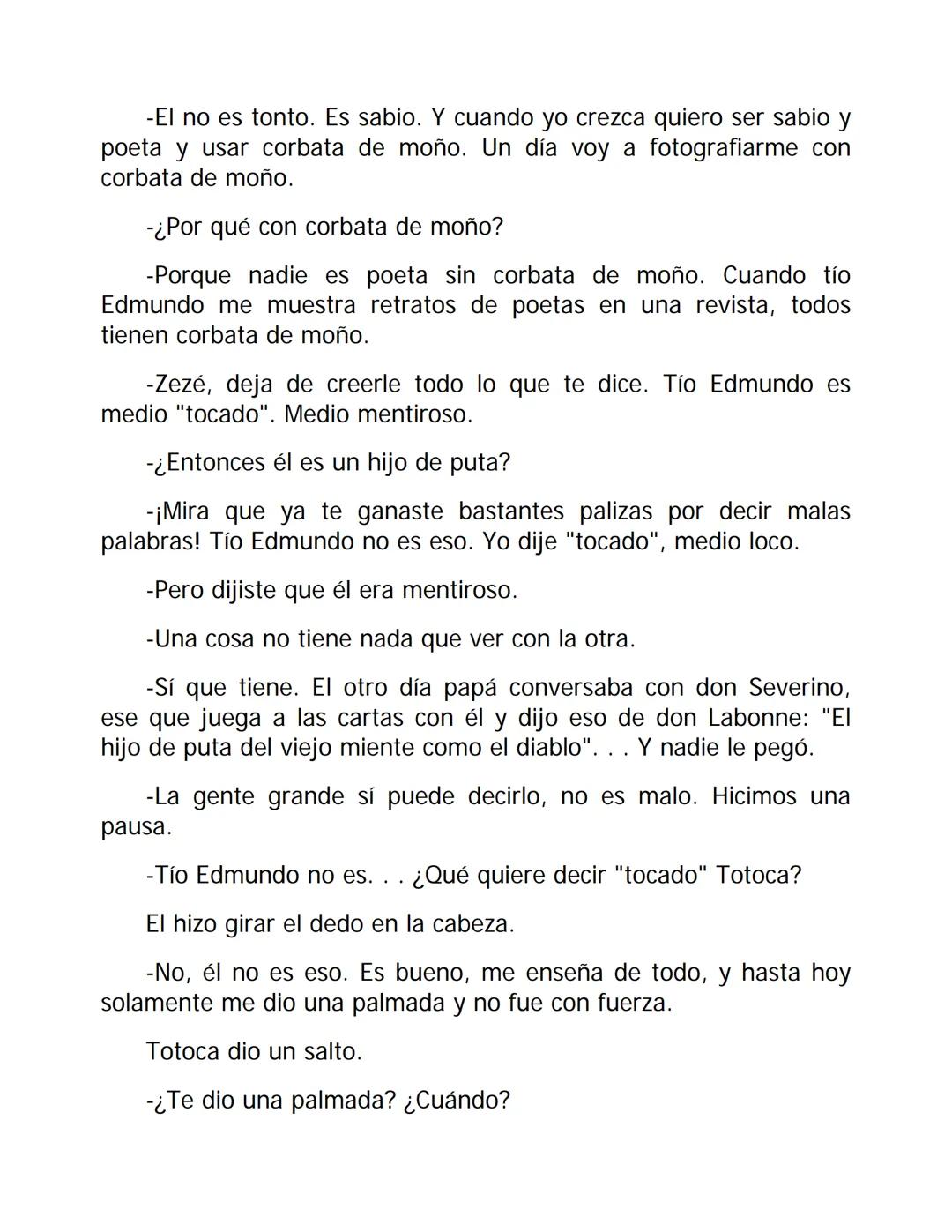 -El no es tonto. Es sabio. Y cuando yo crezca quiero ser sabio y poeta y usar corbata de moño. Un día voy a fotografiarme con corbata de moño.

-¿Por qué con corbata de moño?

-Porque nadie es poeta sin corbata de moño. Cuando tío Edmundo me muestra retratos de poetas en una revista, todos tienen corbata de moño.

-Zezé, deja de creerle todo lo que te dice. Tío Edmundo es medio "tocado". Medio mentiroso.

-¿Entonces él es un hijo de puta?

-¡Mira que ya te ganaste bastantes palizas por decir malas palabras! Tío Edmundo no es eso. Yo dije "tocado", medio loco.

-Pero dijiste que él era mentiroso.

-Una cosa no tiene nada que ver con la otra.

-Sí que tiene. El otro día papá conversaba con don Severino, ese que juega a las cartas con él y dijo eso de don Labonne: "El hijo de puta del viejo miente como el diablo". . . Y nadie le pegó.

-La gente grande sí puede decirlo, no es malo. Hicimos una pausa.

-Tío Edmundo no es. . . ¿Qué quiere decir "tocado" Totoca?

El hizo girar el dedo en la cabeza.

-No, él no es eso. Es bueno, me enseña de todo, y hasta hoy solamente me dio una palmada y no fue con fuerza.

Totoca dio un salto.

-¿Te dio una palmada? ¿Cuándo?